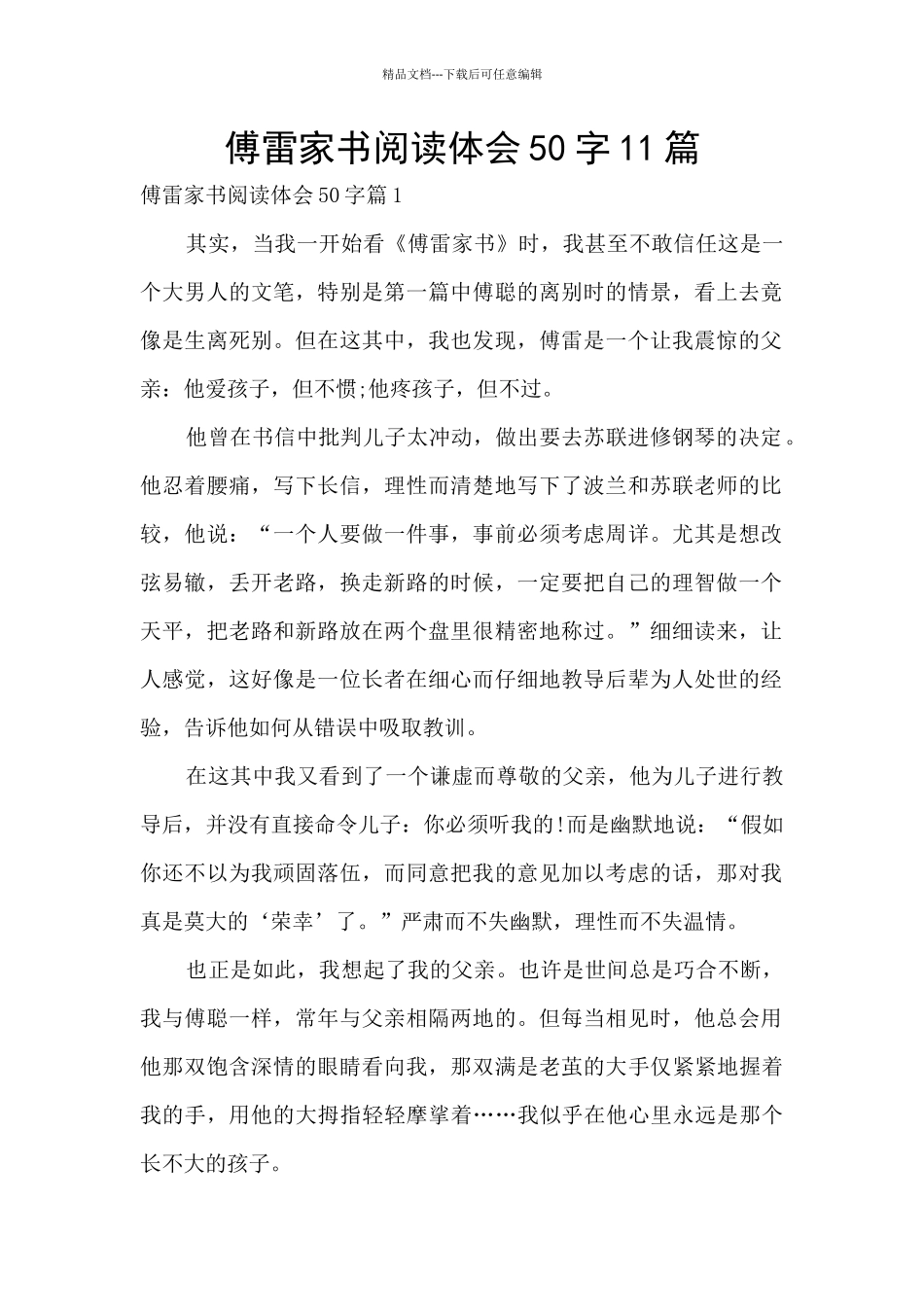 精品文档---下载后可任意编辑

傅雷家书阅读体会50字11篇

傅雷家书阅读体会50字篇1

其实，当我一开始看《傅雷家书》时，我甚至不敢信任这是一个大男人的文笔，特别是第一篇中傅聪的离别时的情景，看上去竟像是生离死别。但在这其中，我也发现，傅雷是一个让我震惊的父亲：他爱孩子，但不惯;他疼孩子，但不过。

他曾在书信中批判儿子太冲动，做出要去苏联进修钢琴的决定。他忍着腰痛，写下长信，理性而清楚地写下了波兰和苏联老师的比较，他说：“一个人要做一件事，事前必须考虑周详。尤其是想改弦易辙，丢开老路，换走新路的时候，一定要把自己的理智做一个天平，把老路和新路放在两个盘里很精密地称过。”细细读来，让人感觉，这好像是一位长者在细心而仔细地教导后辈为人处世的经验，告诉他如何从错误中吸取教训。

在这其中我又看到了一个谦虚而尊敬的父亲，他为儿子进行教导后，并没有直接命令儿子：你必须听我的!而是幽默地说：“假如你还不以为我顽固落伍，而同意把我的意见加以考虑的话，那对我真是莫大的‘荣幸’了。”严肃而不失幽默，理性而不失温情。

也正是如此，我想起了我的父亲。也许是世间总是巧合不断，我与傅聪一样，常年与父亲相隔两地的。但每当相见时，他总会用他那双饱含深情的眼睛看向我，那双满是老茧的大手仅紧紧地握着我的手，用他的大拇指轻轻摩挲着……我似乎在他心里永远是那个长不大的孩子。